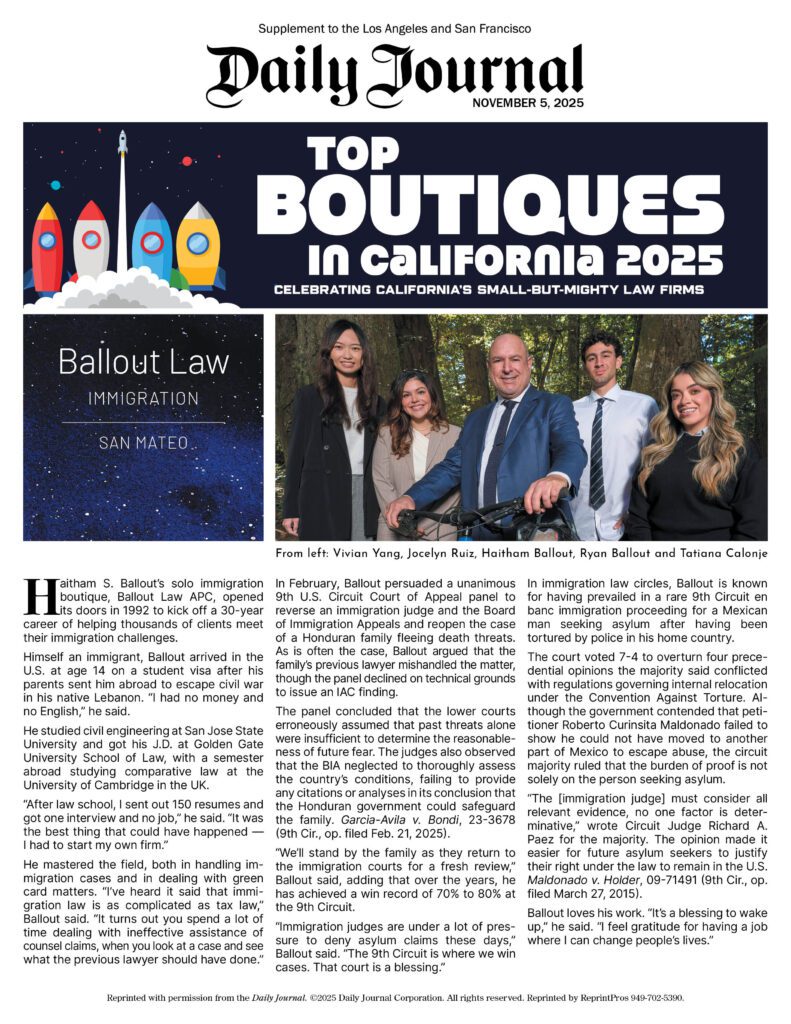 Supplement to the Los Angeles and San Francisco

Daily Journal

NOVEMBER 5, 2025

TOP BOUTIQUES IN CALIFORNIA 2025

CELEBRATING CALIFORNIA'S SMALL-BUT-MIGHTY LAW FIRMS

Ballout Law

IMMIGRATION

SAN MATEO

From left: Vivian Yang, Jocelyn Ruiz, Haitham Ballout, Ryan Ballout and Tatiana Calonje

Haitham S. Ballout's solo immigration boutique, Ballout Law APC, opened its doors in 1992 to kick off a 30-year career of helping thousands of clients meet their immigration challenges.

Himself an immigrant, Ballout arrived in the U.S. at age 14 on a student visa after his parents sent him abroad to escape civil war in his native Lebanon. "I had no money and no English," he said.

He studied civil engineering at San Jose State University and got his J.D. at Golden Gate University School of Law, with a semester abroad studying comparative law at the University of Cambridge in the UK.

"After law school, I sent out 150 resumes and got one interview and no job," he said. "It was the best thing that could have happened — I had to start my own firm."

He mastered the field, both in handling immigration cases and in dealing with green card matters. "I've heard it said that immigration law is as complicated as tax law," Ballout said. "It turns out you spend a lot of time dealing with ineffective assistance of counsel claims, when you look at a case and see what the previous lawyer should have done."

In February, Ballout persuaded a unanimous 9th U.S. Circuit Court of Appeal panel to reverse an immigration judge and the Board of Immigration Appeals and reopen the case of a Honduran family fleeing death threats. As is often the case, Ballout argued that the family's previous lawyer mishandled the matter, though the panel declined on technical grounds to issue an IAC finding.

The panel concluded that the lower courts erroneously assumed that past threats alone were insufficient to determine the reasonableness of future fear. The judges also observed that the BIA neglected to thoroughly assess the country's conditions, failing to provide any citations or analyses in its conclusion that the Honduran government could safeguard the family. Garcia-Avila v. Bondi, 23-3678 (9th Cir., op. filed Feb. 21, 2025).

"We'll stand by the family as they return to the immigration courts for a fresh review," Ballout said, adding that over the years, he has achieved a win record of 70% to 80% at the 9th Circuit.

"Immigration judges are under a lot of pressure to deny asylum claims these days," Ballout said. "The 9th Circuit is where we win cases. That court is a blessing."

In immigration law circles, Ballout is known for having prevailed in a rare 9th Circuit en banc immigration proceeding for a Mexican man seeking asylum after having been tortured by police in his home country.

The court voted 7-4 to overturn four precedential opinions the majority said conflicted with regulations governing internal relocation under the Convention Against Torture. Although the government contended that petitioner Roberto Curinsita Maldonado failed to show he could not have moved to another part of Mexico to escape abuse, the circuit majority ruled that the burden of proof is not solely on the person seeking asylum.

"The [immigration judge] must consider all relevant evidence, no one factor is determinative," wrote Circuit Judge Richard A. Paez for the majority. The opinion made it easier for future asylum seekers to justify their right under the law to remain in the U.S. Maldonado v. Holder, 09-71491 (9th Cir., op. filed March 27, 2015).

Ballout loves his work. "It's a blessing to wake up," he said. "I feel gratitude for having a job where I can change people's lives."

Reprinted with permission from the Daily Journal. ©2025 Daily Journal Corporation. All rights reserved. Reprinted by ReprintPros 949-702-5390.